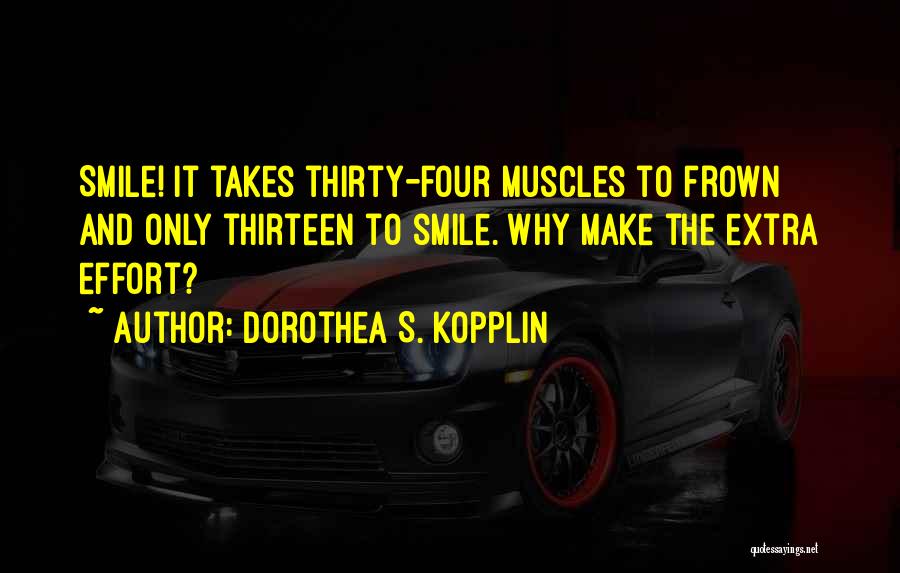 SMILE! IT TAKES THIRTY-FOUR MUSCLES TO FROWN AND ONLY THIRTEEN TO SMILE. WHY MAKE THE EXTRA EFFORT?

~ AUTHOR: DOROTHEA S. KOPPLIN

quotessayings.net